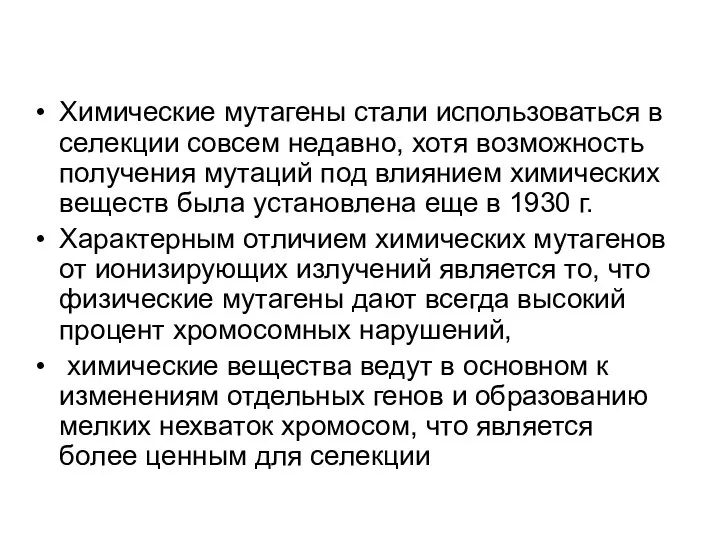 • Химические мутагены стали использоваться в селекции совсем недавно, хотя возможность получения мутаций под влиянием химических веществ была установлена еще в 1930 г.
• Характерным отличием химических мутагенов от ионизирующих излучений является то, что физические мутагены дают всегда высокий процент хромосомных нарушений,
• химические вещества ведут в основном к изменениям отдельных генов и образованию мелких нехваток хромосом, что является более ценным для селекции